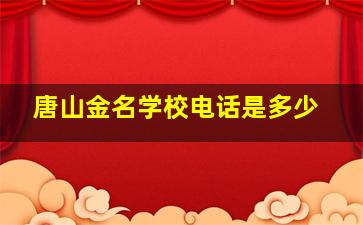 唐山金名学校电话是多少